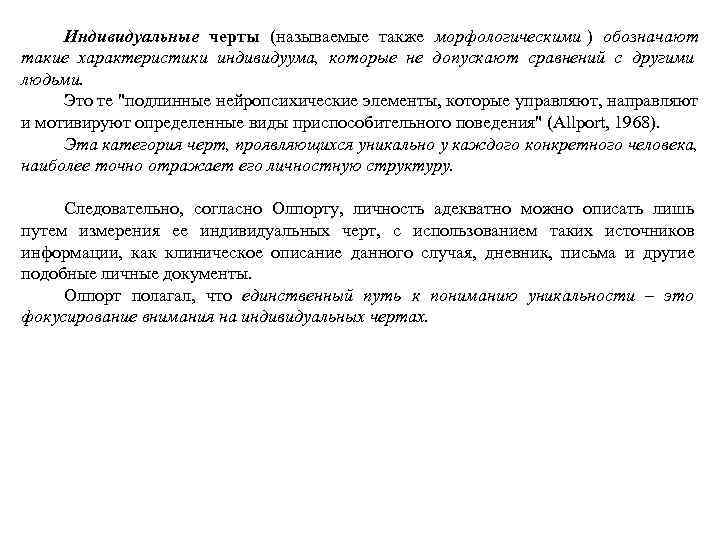 Индивидуальные черты (называемые также морфологическими ) обозначают такие характеристики индивидуума, которые не допускают сравнений с другими людьми.

Это те "подлинные нейропсихические элементы, которые управляют, направляют и мотивируют определенные виды приспособительного поведения" (Allport, 1968).

Эта категория черт, проявляющихся уникально у каждого конкретного человека, наиболее точно отражает его личностную структуру.

Следовательно, согласно Олпорту, личность адекватно можно описать лишь путем измерения ее индивидуальных черт, с использованием таких источников информации, как клиническое описание данного случая, дневник, письма и другие подобные личные документы.

Олпорт полагал, что единственный путь к пониманию уникальности – это фокусирование внимания на индивидуальных чертах.